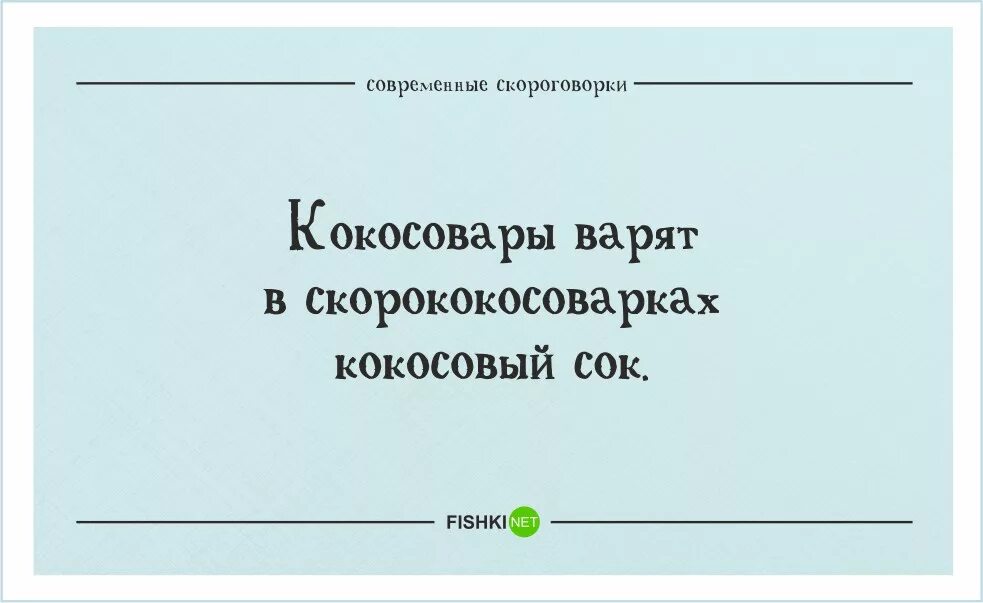 современные скороговорки

Кокосовары варят в скорококосоварках кокосовый сок.

FISHKI NET